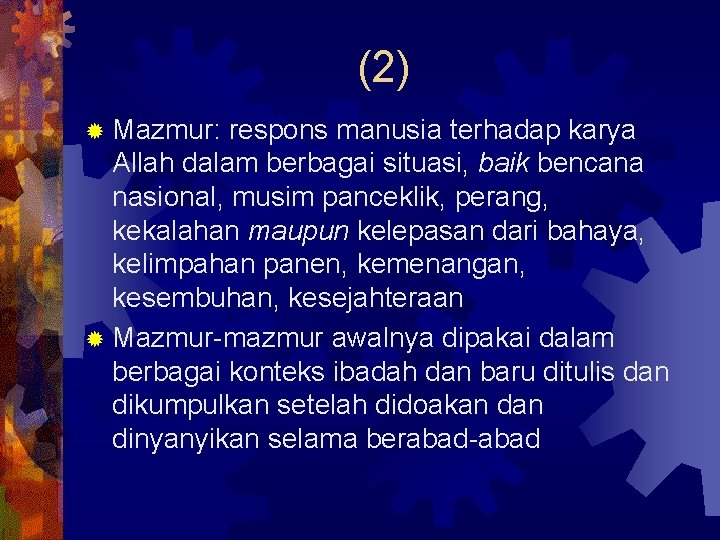 (2)

Mazmur: respons manusia terhadap karya Allah dalam berbagai situasi, baik bencana nasional, musim panceklik, perang, kekalahan maupun kelepasan dari bahaya, kelimpahan panen, kemenangan, kesembuhan, kesejahteraan

Mazmur-mazmur awalnya dipakai dalam berbagai konteks ibadah dan baru ditulis dan dikumpulkan setelah didoakan dan dinyanyikan selama berabad-abad